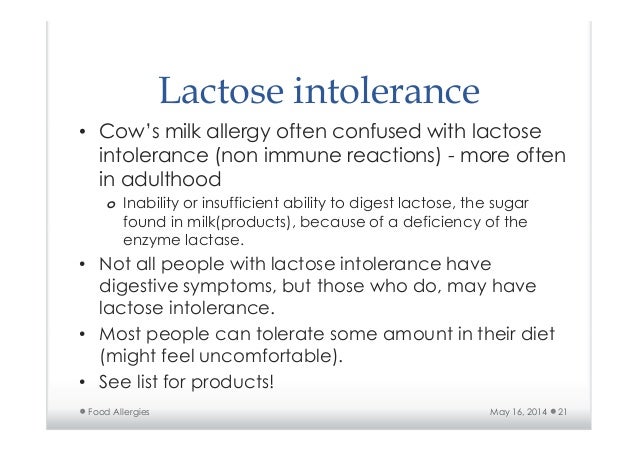 Lactose intolerance

• Cow's milk allergy often confused with lactose intolerance (non immune reactions) - more often in adulthood

o Inability or insufficient ability to digest lactose, the sugar found in milk(products), because of a deficiency of the enzyme lactase.

• Not all people with lactose intolerance have digestive symptoms, but those who do, may have lactose intolerance.

• Most people can tolerate some amount in their diet (might feel uncomfortable).

• See list for products!

• Food Allergies

May 16, 2014 • 21